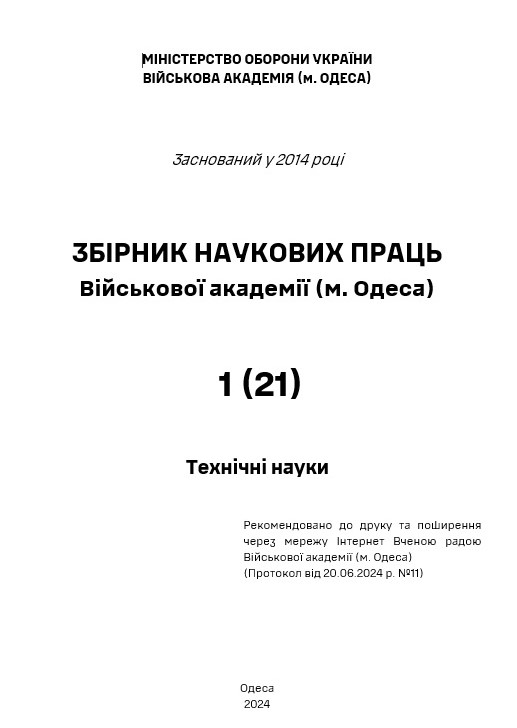 МІНІСТЕРСТВО ОБОРОНИ УКРАЇНИ
ВІЙСЬКОВА АКАДЕМІЯ (м. ОДЕСА)

Заснований у 2014 році

ЗБІРНИК НАУКОВИХ ПРАЦЬ
Військової академії (м. Одеса)

1 (21)

Технічні науки

Рекомендовано до друку та поширення через мережу Інтернет Вченою радою Військової академії (м. Одеса)
(Протокол від 20.06.2024 р. №11)

Одеса
2024